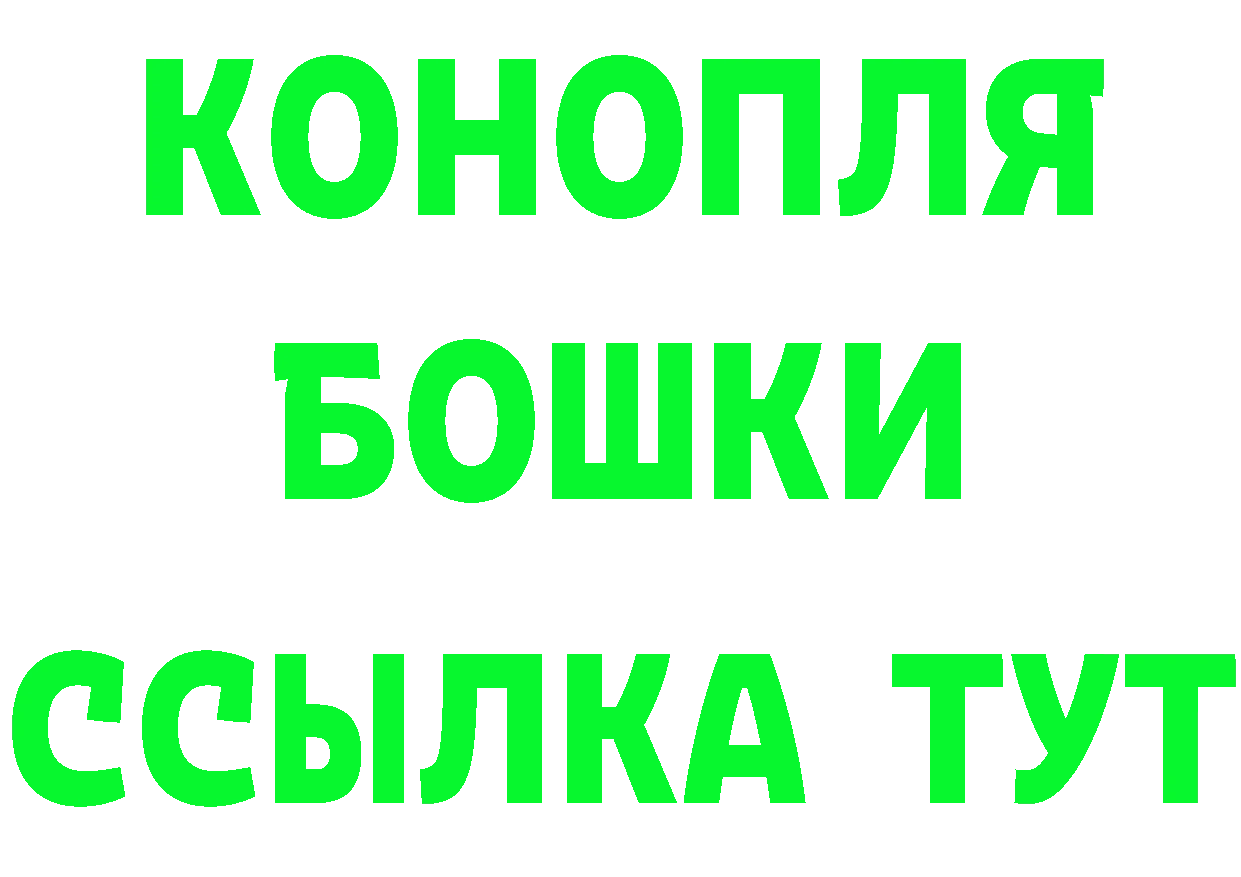 КОНОПЛЯ
БОШКИ
ССЫЛКА ТУТ